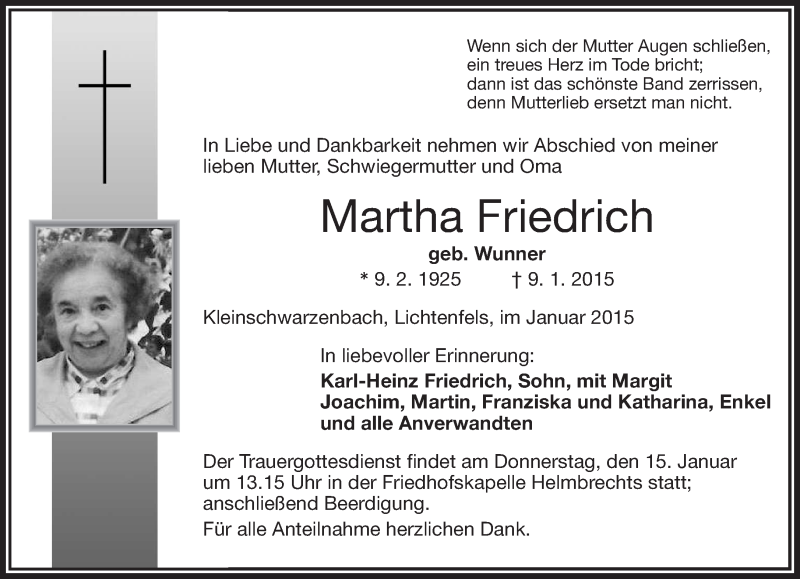 Wenn sich der Mutter Augen schließen,
ein treues Herz im Tode bricht;
dann ist das schönste Band zerrissen,
denn Mutterlieb ersetzt man nicht.

In Liebe und Dankbarkeit nehmen wir Abschied von meiner lieben Mutter, Schwiegermutter und Oma

Martha Friedrich

geb. Wunner

* 9. 2. 1925 † 9. 1. 2015

Kleinschwarzenbach, Lichtenfels, im Januar 2015

In liebevoller Erinnerung:
Karl-Heinz Friedrich, Sohn, mit Margit
Joachim, Martin, Franziska und Katharina, Enkel
und alle Anverwandten

Der Trauergottesdienst findet am Donnerstag, den 15. Januar um 13.15 Uhr in der Friedhofskapelle Helmbrechts statt; anschließend Beerdigung.

Für alle Anteilnahme herzlichen Dank.